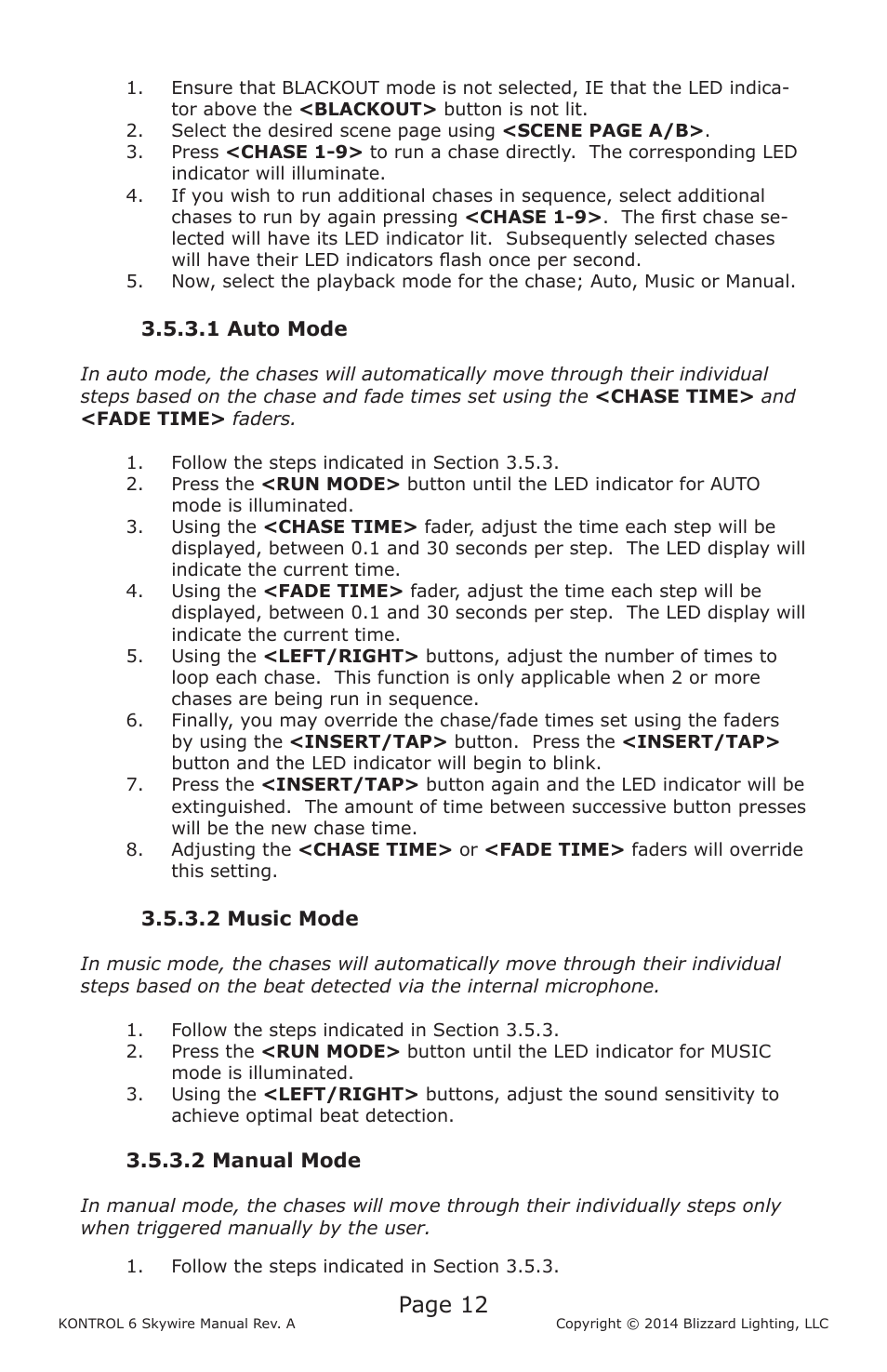 1. Ensure that BLACKOUT mode is not selected, IE that the LED indicator above the <BLACKOUT> button is not lit.
2. Select the desired scene page using <SCENE PAGE A/B>.
3. Press <CHASE 1-9> to run a chase directly. The corresponding LED indicator will illuminate.
4. If you wish to run additional chases in sequence, select additional chases to run by again pressing <CHASE 1-9>. The first chase selected will have its LED indicator lit. Subsequently selected chases will have their LED indicators flash once per second.
5. Now, select the playback mode for the chase; Auto, Music or Manual.

3.5.3.1 Auto Mode

In auto mode, the chases will automatically move through their individual steps based on the chase and fade times set using the <CHASE TIME> and <FADE TIME> faders.

1. Follow the steps indicated in Section 3.5.3.
2. Press the <RUN MODE> button until the LED indicator for AUTO mode is illuminated.
3. Using the <CHASE TIME> fader, adjust the time each step will be displayed, between 0.1 and 30 seconds per step. The LED display will indicate the current time.
4. Using the <FADE TIME> fader, adjust the time each step will be displayed, between 0.1 and 30 seconds per step. The LED display will indicate the current time.
5. Using the <LEFT/RIGHT> buttons, adjust the number of times to loop each chase. This function is only applicable when 2 or more chases are being run in sequence.
6. Finally, you may override the chase/fade times set using the faders by using the <INSERT/TAP> button. Press the <INSERT/TAP> button and the LED indicator will begin to blink.
7. Press the <INSERT/TAP> button again and the LED indicator will be extinguished. The amount of time between successive button presses will be the new chase time.
8. Adjusting the <CHASE TIME> or <FADE TIME> faders will override this setting.

3.5.3.2 Music Mode

In music mode, the chases will automatically move through their individual steps based on the beat detected via the internal microphone.

1. Follow the steps indicated in Section 3.5.3.
2. Press the <RUN MODE> button until the LED indicator for MUSIC mode is illuminated.
3. Using the <LEFT/RIGHT> buttons, adjust the sound sensitivity to achieve optimal beat detection.

3.5.3.2 Manual Mode

In manual mode, the chases will move through their individually steps only when triggered manually by the user.

1. Follow the steps indicated in Section 3.5.3.

Page 12

KONTROL 6 Skywire Manual Rev. A

Copyright © 2014 Blizzard Lighting, LLC